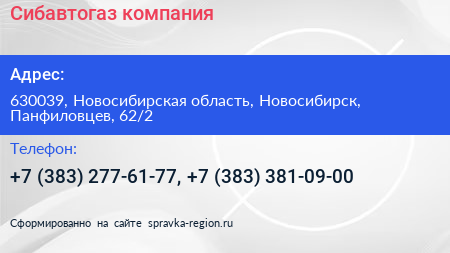 Сибавтогаз компания

Адрес:

630039, Новосибирская область, Новосибирск, Панфиловцев, 62/2

Телефон:

+7 (383) 277-61-77, +7 (383) 381-09-00

Сформированно на сайте spravka-region.ru